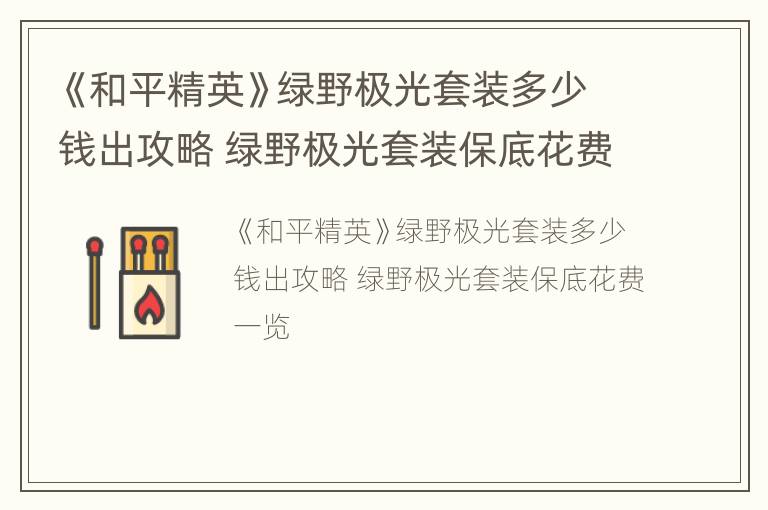 《和平精英》绿野极光套装多少钱出攻略 绿野极光套装保底花费

《和平精英》绿野极光套装多少钱出攻略 绿野极光套装保底花费一览